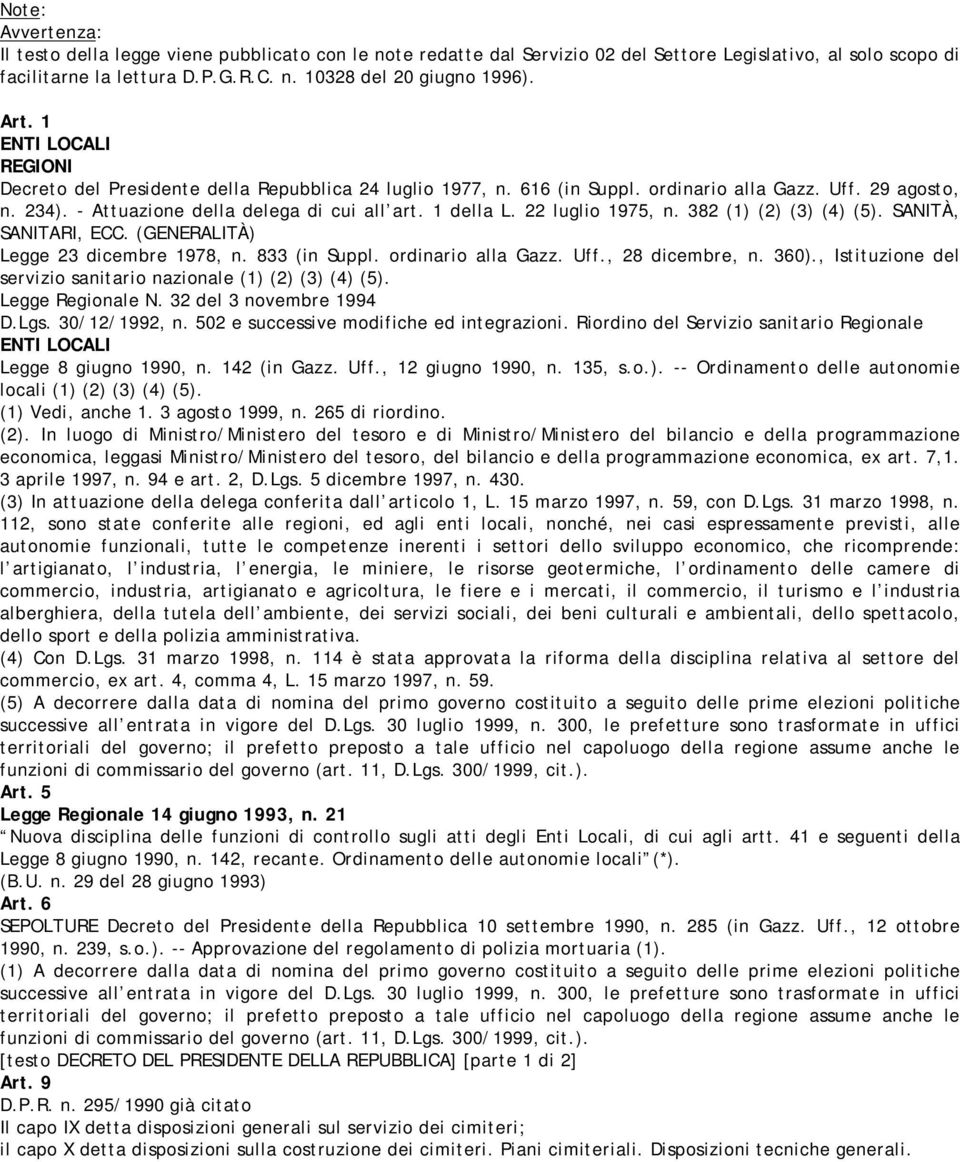 Note:
Avvertenza:
Il testo della legge viene pubblicato con le note redatte dal Servizio 02 del Settore Legislativo, al solo scopo di facilitarne la lettura D.P.G.R.C. n. 10328 del 20 giugno 1996).

Art. 1
ENTI LOCALI
REGIONI
Decreto del Presidente della Repubblica 24 luglio 1977, n. 616 (in Suppl. ordinario alla Gazz. Uff. 29 agosto, n. 234). - Attuazione della delega di cui all art. 1 della L. 22 luglio 1975, n. 382 (1) (2) (3) (4) (5). SANITÀ, SANITARI, ECC. (GENERALITÀ)
Legge 23 dicembre 1978, n. 833 (in Suppl. ordinario alla Gazz. Uff., 28 dicembre, n. 360)., Istituzione del servizio sanitario nazionale (1) (2) (3) (4) (5).
Legge Regionale N. 32 del 3 novembre 1994
D.Lgs. 30/12/1992, n. 502 e successive modifiche ed integrazioni. Riordino del Servizio sanitario Regionale
ENTI LOCALI
Legge 8 giugno 1990, n. 142 (in Gazz. Uff., 12 giugno 1990, n. 135, s.o.). -- Ordinamento delle autonomie locali (1) (2) (3) (4) (5).
(1) Vedi, anche 1. 3 agosto 1999, n. 265 di riordino.
(2). In luogo di Ministro/Ministero del tesoro e di Ministro/Ministero del bilancio e della programmazione economica, leggasi Ministro/Ministero del tesoro, del bilancio e della programmazione economica, ex art. 7,1. 3 aprile 1997, n. 94 e art. 2, D.Lgs. 5 dicembre 1997, n. 430.
(3) In attuazione della delega conferita dall articolo 1, L. 15 marzo 1997, n. 59, con D.Lgs. 31 marzo 1998, n. 112, sono state conferite alle regioni, ed agli enti locali, nonché, nei casi espressamente previsti, alle autonomie funzionali, tutte le competenze inerenti i settori dello sviluppo economico, che ricomprende: l artigianato, l industria, l energia, le miniere, le risorse geotermiche, l ordinamento delle camere di commercio, industria, artigianato e agricoltura, le fiere e i mercati, il commercio, il turismo e l industria alberghiera, della tutela dell ambiente, dei servizi sociali, dei beni culturali e ambientali, dello spettacolo, dello sport e della polizia amministrativa.
(4) Con D.Lgs. 31 marzo 1998, n. 114 è stata approvata la riforma della disciplina relativa al settore del commercio, ex art. 4, comma 4, L. 15 marzo 1997, n. 59.
(5) A decorrere dalla data di nomina del primo governo costituito a seguito delle prime elezioni politiche successive all entrata in vigore del D.Lgs. 30 luglio 1999, n. 300, le prefetture sono trasformate in uffici territoriali del governo; il prefetto preposto a tale ufficio nel capoluogo della regione assume anche le funzioni di commissario del governo (art. 11, D.Lgs. 300/1999, cit.).
Art. 5
Legge Regionale 14 giugno 1993, n. 21
Nuova disciplina delle funzioni di controllo sugli atti degli Enti Locali, di cui agli artt. 41 e seguenti della Legge 8 giugno 1990, n. 142, recante. Ordinamento delle autonomie locali (*).
(B.U. n. 29 del 28 giugno 1993)
Art. 6
SEPOLTURE Decreto del Presidente della Repubblica 10 settembre 1990, n. 285 (in Gazz. Uff., 12 ottobre 1990, n. 239, s.o.). -- Approvazione del regolamento di polizia mortuaria (1).
(1) A decorrere dalla data di nomina del primo governo costituito a seguito delle prime elezioni politiche successive all entrata in vigore del D.Lgs. 30 luglio 1999, n. 300, le prefetture sono trasformate in uffici territoriali del governo; il prefetto preposto a tale ufficio nel capoluogo della regione assume anche le funzioni di commissario del governo (art. 11, D.Lgs. 300/1999, cit.).
[testo DECRETO DEL PRESIDENTE DELLA REPUBBLICA] [parte 1 di 2]
Art. 9
D.P.R. n. 295/1990 già citato
Il capo IX detta disposizioni generali sul servizio dei cimiteri;
il capo X detta disposizioni sulla costruzione dei cimiteri. Piani cimiteriali. Disposizioni tecniche generali.